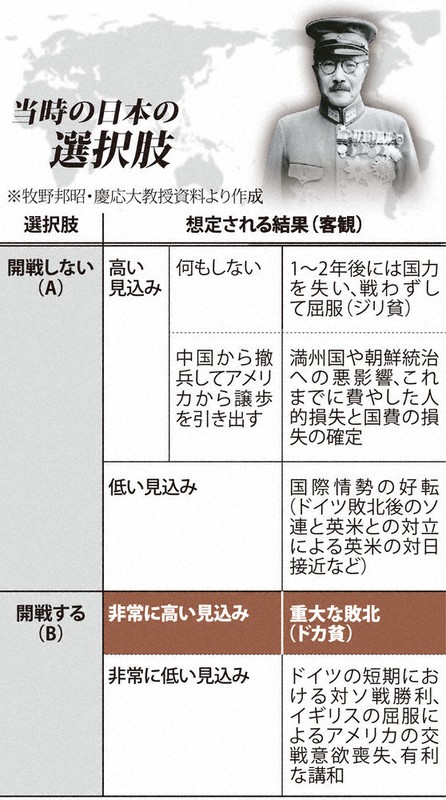 当時の日本の
選択肢

※牧野邦昭・慶応大教授資料より作成

| 選択肢 | 想定される結果（客観） | | |
|---|---|---|---|
| 開戦しない（A） | 高い見込み | 何もしない | 1〜2年後には国力を失い、戦わずして屈服（ジリ貧） |
| | | 中国から撤兵してアメリカから譲歩を引き出す | 満州国や朝鮮統治への悪影響、これまでに費やした人的損失と国費の損失の確定 |
| | 低い見込み | | 国際情勢の好転（ドイツ敗北後のソ連と英米との対立による英米の対日接近など） |
| 開戦する（B） | 非常に高い見込み | | 重大な敗北（ドカ貧） |
| | 非常に低い見込み | | ドイツの短期における対ソ戦勝利、イギリスの屈服によるアメリカの交戦意欲喪失、有利な講和 |